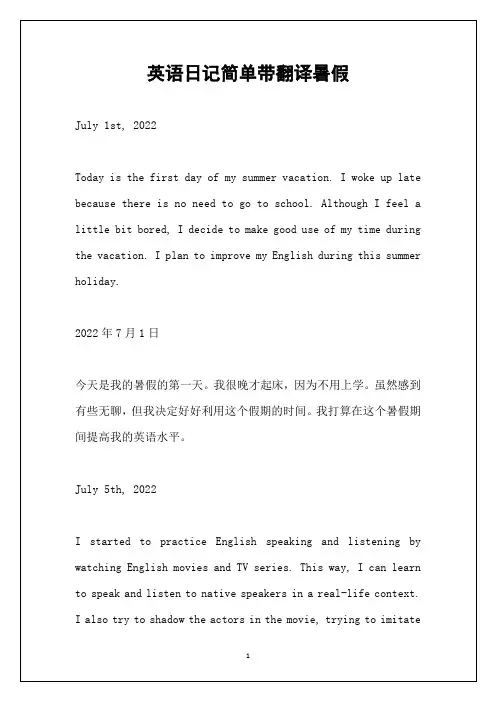 英语日记简单带翻译暑假

July 1st, 2022

Today is the first day of my summer vacation. I woke up late because there is no need to go to school. Although I feel a little bit bored, I decide to make good use of my time during the vacation. I plan to improve my English during this summer holiday.

2022 年 7 月 1 日

今天是我的暑假的第一天。我很晚才起床，因为不用上学。虽然感到有些无聊，但我决定好好利用这个假期的时间。我打算在这个暑假期间提高我的英语水平。

July 5th, 2022

I started to practice English speaking and listening by watching English movies and TV series. This way, I can learn to speak and listen to native speakers in a real-life context. I also try to shadow the actors in the movie, trying to imitate

1